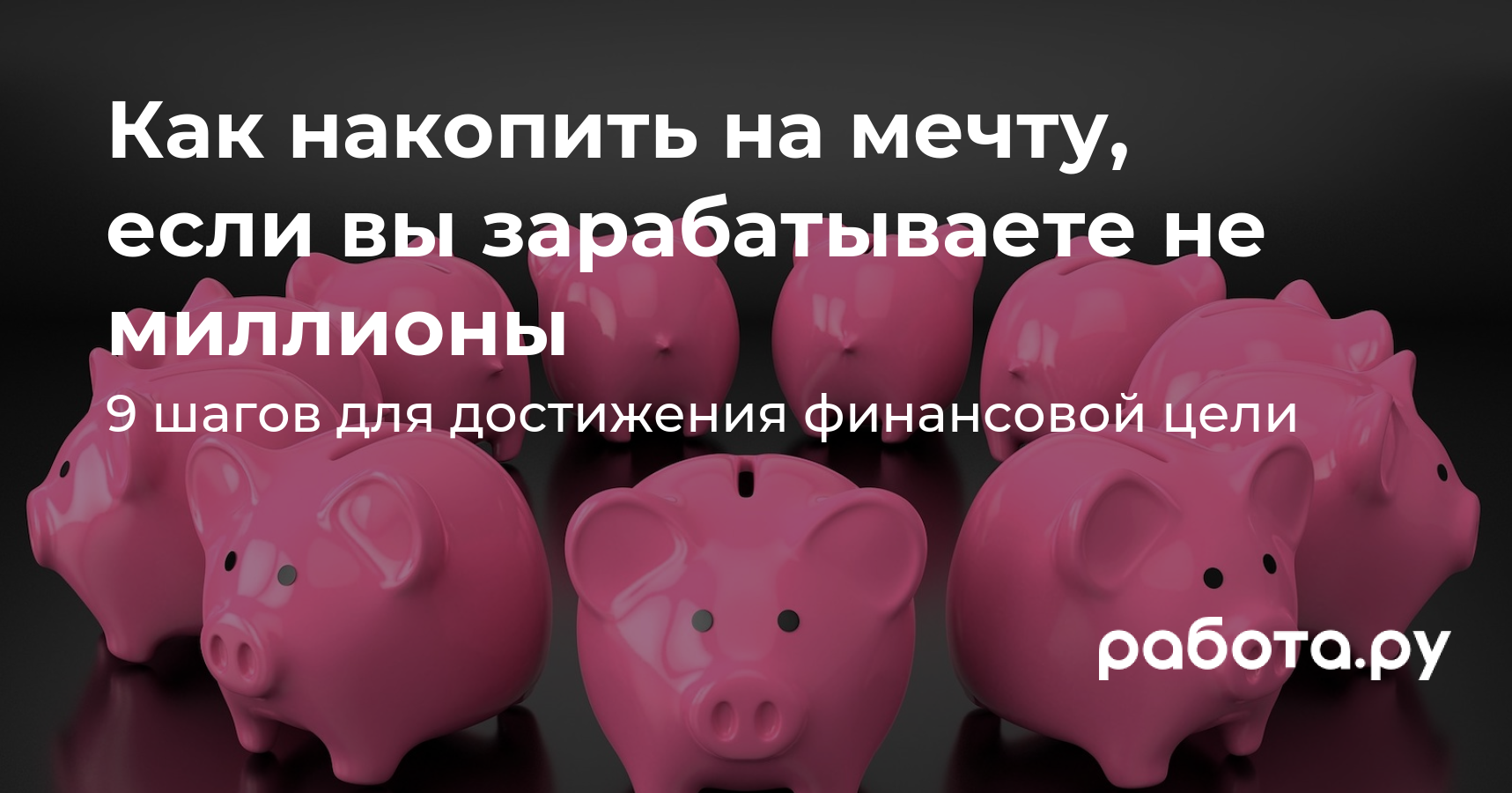 Как накопить на мечту, если вы зарабатываете не миллионы

9 шагов для достижения финансовой цели

работа.ру